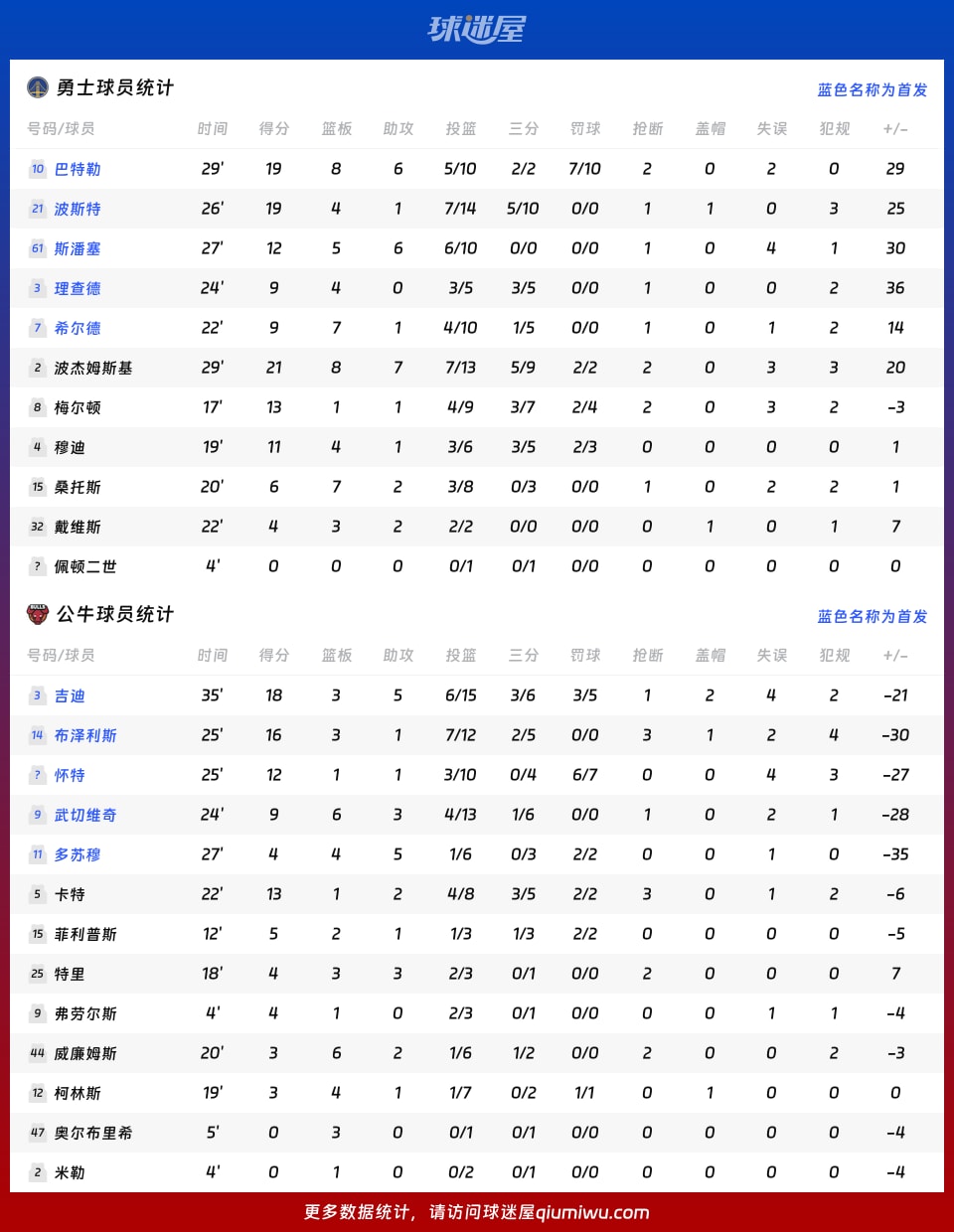 球迷屋

勇士球员统计

蓝色名称为首发

| 号码/球员 | 时间 | 得分 | 篮板 | 助攻 | 投篮 | 三分 | 罚球 | 抢断 | 盖帽 | 失误 | 犯规 | +/- |
|---|---|---|---|---|---|---|---|---|---|---|---|---|
| 10 巴特勒 | 29' | 19 | 8 | 6 | 5/10 | 2/2 | 7/10 | 2 | 0 | 2 | 0 | 29 |
| 21 波斯特 | 26' | 19 | 4 | 1 | 7/14 | 5/10 | 0/0 | 1 | 1 | 0 | 3 | 25 |
| 61 斯潘塞 | 27' | 12 | 5 | 6 | 6/10 | 0/0 | 0/0 | 1 | 0 | 4 | 1 | 30 |
| 3 理查德 | 24' | 9 | 4 | 0 | 3/5 | 3/5 | 0/0 | 1 | 0 | 0 | 2 | 36 |
| 7 希尔德 | 22' | 9 | 7 | 1 | 4/10 | 1/5 | 0/0 | 1 | 0 | 1 | 2 | 14 |
| 2 波杰姆斯基 | 29' | 21 | 8 | 7 | 7/13 | 5/9 | 2/2 | 2 | 0 | 3 | 3 | 20 |
| 8 梅尔顿 | 17' | 13 | 1 | 1 | 4/9 | 3/7 | 2/4 | 2 | 0 | 3 | 2 | -3 |
| 4 穆迪 | 19' | 11 | 4 | 1 | 3/6 | 3/5 | 2/3 | 0 | 0 | 0 | 0 | 1 |
| 15 桑托斯 | 20' | 6 | 7 | 2 | 3/8 | 0/3 | 0/0 | 1 | 0 | 2 | 2 | 1 |
| 32 戴维斯 | 22' | 4 | 3 | 2 | 2/2 | 0/0 | 0/0 | 0 | 1 | 0 | 1 | 7 |
| ? 佩顿二世 | 4' | 0 | 0 | 0 | 0/1 | 0/1 | 0/0 | 0 | 0 | 0 | 0 | 0 |

公牛球员统计

蓝色名称为首发

| 号码/球员 | 时间 | 得分 | 篮板 | 助攻 | 投篮 | 三分 | 罚球 | 抢断 | 盖帽 | 失误 | 犯规 | +/- |
|---|---|---|---|---|---|---|---|---|---|---|---|---|
| 3 吉迪 | 35' | 18 | 3 | 5 | 6/15 | 3/6 | 3/5 | 1 | 2 | 4 | 2 | -21 |
| 14 布泽利斯 | 25' | 16 | 3 | 1 | 7/12 | 2/5 | 0/0 | 3 | 1 | 2 | 4 | -30 |
| ? 怀特 | 25' | 12 | 1 | 1 | 3/10 | 0/4 | 6/7 | 0 | 0 | 4 | 3 | -27 |
| 9 武切维奇 | 24' | 9 | 6 | 3 | 4/13 | 1/6 | 0/0 | 1 | 0 | 2 | 1 | -28 |
| 11 多苏穆 | 27' | 4 | 4 | 5 | 1/6 | 0/3 | 2/2 | 0 | 0 | 1 | 0 | -35 |
| 5 卡特 | 22' | 13 | 1 | 2 | 4/8 | 3/5 | 2/2 | 3 | 0 | 1 | 2 | -6 |
| 15 菲利普斯 | 12' | 5 | 2 | 1 | 1/3 | 1/3 | 2/2 | 0 | 0 | 0 | 0 | -5 |
| 25 特里 | 18' | 4 | 3 | 3 | 2/3 | 0/1 | 0/0 | 2 | 0 | 0 | 0 | 7 |
| 9 弗劳尔斯 | 4' | 4 | 1 | 0 | 2/3 | 0/1 | 0/0 | 0 | 0 | 1 | 1 | -4 |
| 44 威廉姆斯 | 20' | 3 | 6 | 2 | 1/6 | 1/2 | 0/0 | 2 | 0 | 0 | 2 | -3 |
| 12 柯林斯 | 19' | 3 | 4 | 1 | 1/7 | 0/2 | 1/1 | 0 | 1 | 0 | 0 | 0 |
| 47 奥尔布里希 | 5' | 0 | 3 | 0 | 0/1 | 0/1 | 0/0 | 0 | 0 | 0 | 0 | -4 |
| 2 米勒 | 4' | 0 | 1 | 0 | 0/2 | 0/1 | 0/0 | 0 | 0 | 0 | 0 | -4 |

更多数据统计，请访问球迷屋qiumiwu.com